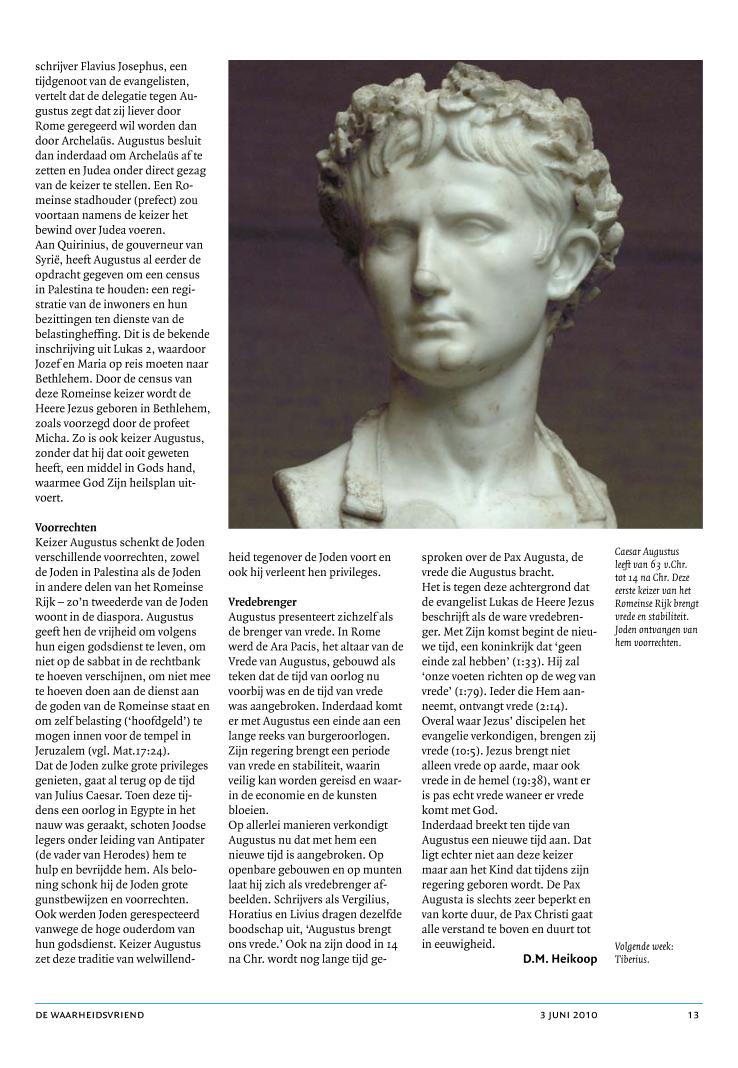 schrijver Flavius Josephus, een tijdgenoot van de evangelisten, vertelt dat de delegatie tegen Augustus zegt dat zij liever door Rome geregeerd wil worden dan door Archelaüs. Augustus besluit dan inderdaad om Archelaüs af te zetten en Judea onder direct gezag van de keizer te stellen. Een Romeinse stadhouder (prefect) zou voortaan namens de keizer het bewind over Judea voeren.
Aan Quirinius, de gouverneur van Syrië, heeft Augustus al eerder de opdracht gegeven om een census in Palestina te houden: een registratie van de inwoners en hun bezittingen ten dienste van de belastingheffing. Dit is de bekende inschrijving uit Lukas 2, waardoor Jozef en Maria op reis moeten naar Bethlehem. Door de census van deze Romeinse keizer wordt de Heere Jezus geboren in Bethlehem, zoals voorzegd door de profeet Micha. Zo is ook keizer Augustus, zonder dat hij dat ooit geweten heeft, een middel in Gods hand, waarmee God Zijn heilsplan uitvoert.

Voorrechten
Keizer Augustus schenkt de Joden verschillende voorrechten, zowel de Joden in Palestina als de Joden in andere delen van het Romeinse Rijk – zo'n tweederde van de Joden woont in de diaspora. Augustus geeft hen de vrijheid om volgens hun eigen godsdienst te leven, om niet op de sabbat in de rechtbank te hoeven verschijnen, om niet mee te hoeven doen aan de dienst aan de goden van de Romeinse staat en om zelf belasting ('hoofdgeld') te mogen innen voor de tempel in Jeruzalem (vgl. Mat.17:24).
Dat de Joden zulke grote privileges genieten, gaat al terug op de tijd van Julius Caesar. Toen deze tijdens een oorlog in Egypte in het nauw was geraakt, schoten Joodse legers onder leiding van Antipater (de vader van Herodes) hem te hulp en bevrijdde hem. Als beloning schonk hij de Joden grote gunstbewijzen en voorrechten. Ook werden Joden gerespecteerd vanwege de hoge ouderdom van hun godsdienst. Keizer Augustus zet deze traditie van welwillendheid tegenover de Joden voort en ook hij verleent hen privileges.

Vredebrenger
Augustus presenteert zichzelf als de brenger van vrede. In Rome werd de Ara Pacis, het altaar van de Vrede van Augustus, gebouwd als teken dat de tijd van oorlog nu voorbij was en de tijd van vrede was aangebroken. Inderdaad komt er met Augustus een einde aan een lange reeks van burgeroorlogen. Zijn regering brengt een periode van vrede en stabiliteit, waarin veilig kan worden gereisd en waarin de economie en de kunsten bloeien.
Op allerlei manieren verkondigt Augustus nu dat met hem een nieuwe tijd is aangebroken. Op openbare gebouwen en op munten laat hij zich als vredebrenger afbeelden. Schrijvers als Vergilius, Horatius en Livius dragen dezelfde boodschap uit, 'Augustus brengt ons vrede.' Ook na zijn dood in 14 na Chr. wordt nog lange tijd gesproken over de Pax Augusta, de vrede die Augustus bracht.
Het is tegen deze achtergrond dat de evangelist Lukas de Heere Jezus beschrijft als de ware vredebrenger. Met Zijn komst begint de nieuwe tijd, een koninkrijk dat 'geen einde zal hebben' (1:33). Hij zal 'onze voeten richten op de weg van vrede' (1:79). Ieder die Hem aanneemt, ontvangt vrede (2:14). Overal waar Jezus' discipelen het evangelie verkondigen, brengen zij vrede (10:5). Jezus brengt niet alleen vrede op aarde, maar ook vrede in de hemel (19:38), want er is pas echt vrede waneer er vrede komt met God.
Inderdaad breekt ten tijde van Augustus een nieuwe tijd aan. Dat ligt echter niet aan deze keizer maar aan het Kind dat tijdens zijn regering geboren wordt. De Pax Augusta is slechts zeer beperkt en van korte duur, de Pax Christi gaat alle verstand te boven en duurt tot in eeuwigheid.
D.M. Heikoop

Caesar Augustus leeft van 63 v.Chr. tot 14 na Chr. Deze eerste keizer van het Romeinse Rijk brengt vrede en stabiliteit. Joden ontvangen van hem voorrechten.

Volgende week: Tiberius.

DE WAARHEIDSVRIEND 3 JUNI 2010 13